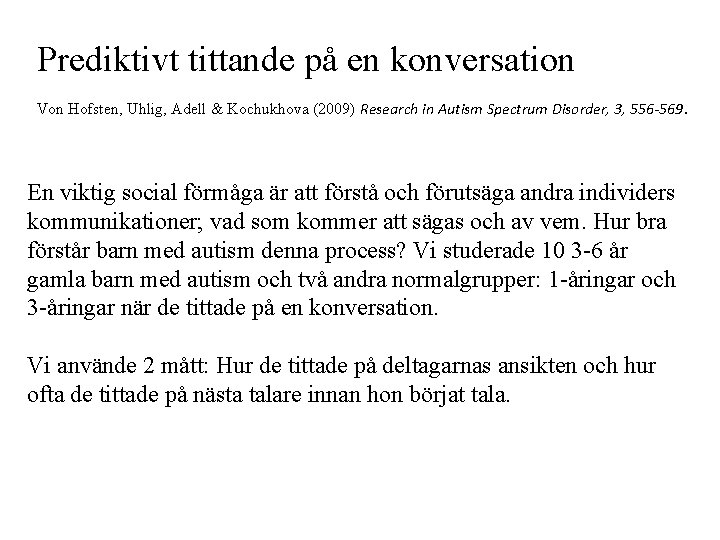 Prediktivt tittande på en konversation

Von Hofsten, Uhlig, Adell & Kochukhova (2009) Research in Autism Spectrum Disorder, 3, 556-569.

En viktig social förmåga är att förstå och förutsäga andra individers kommunikationer; vad som kommer att sägas och av vem. Hur bra förstår barn med autism denna process? Vi studerade 10 3-6 år gamla barn med autism och två andra normalgrupper: 1-åringar och 3-åringar när de tittade på en konversation.

Vi använde 2 mått: Hur de tittade på deltagarnas ansikten och hur ofta de tittade på nästa talare innan hon börjat tala.